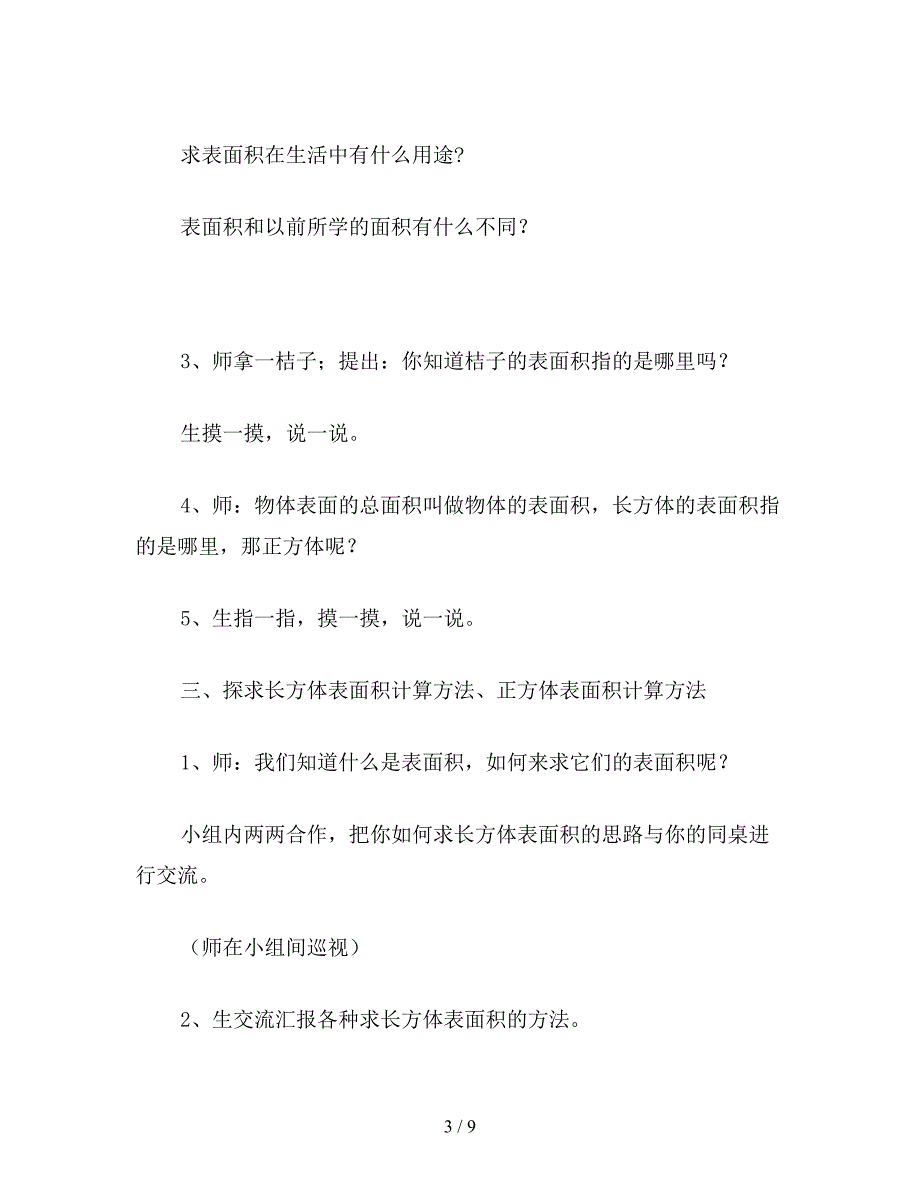 求表面积在生活中有什么用途?

表面积和以前所学的面积有什么不同？

3、师拿一桔子；提出：你知道桔子的表面积指的是哪里吗？

生摸一摸，说一说。

4、师：物体表面的总面积叫做物体的表面积，长方体的表面积指的是哪里，那正方体呢？

5、生指一指，摸一摸，说一说。

三、探求长方体表面积计算方法、正方体表面积计算方法

1、师：我们知道什么是表面积，如何来求它们的表面积呢？

小组内两两合作，把你如何求长方体表面积的思路与你的同桌进行交流。

（师在小组间巡视）

2、生交流汇报各种求长方体表面积的方法。

3 / 9